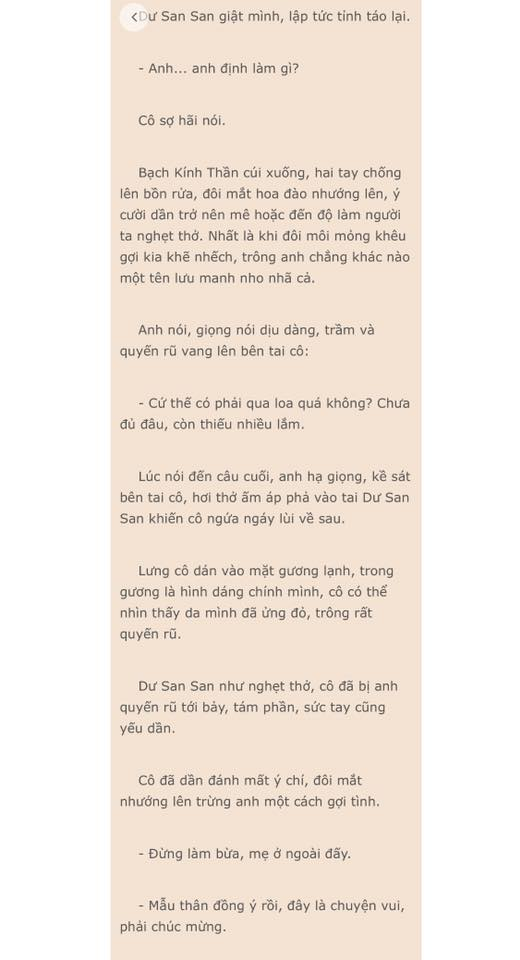 Dư San San giật mình, lập tức tỉnh táo lại.

- Anh... anh định làm gì?

Cô sợ hãi nói.

Bạch Kính Thần cúi xuống, hai tay chống lên bồn rửa, đôi mắt hoa đào nhướng lên, ý cười dần trở nên mê hoặc đến độ làm người ta nghẹt thở. Nhất là khi đôi môi mỏng khêu gợi kia khẽ nhếch, trông anh chẳng khác nào một tên lưu manh nho nhã cả.

Anh nói, giọng nói dịu dàng, trầm và quyến rũ vang lên bên tai cô:

- Cứ thế có phải qua loa quá không? Chưa đủ đâu, còn thiếu nhiều lắm.

Lúc nói đến câu cuối, anh hạ giọng, kề sát bên tai cô, hơi thở ấm áp phả vào tai Dư San San khiến cô ngứa ngáy lùi về sau.

Lưng cô dán vào mặt gương lạnh, trong gương là hình dáng chính mình, cô có thể nhìn thấy da mình đã ửng đỏ, trông rất quyến rũ.

Dư San San như nghẹt thở, cô đã bị anh quyến rũ tới bảy, tám phần, sức tay cũng yếu dần.

Cô đã dần đánh mất ý chí, đôi mắt nhướng lên trừng anh một cách gợi tình.

- Đừng làm bừa, mẹ ở ngoài đấy.

- Mẫu thân đồng ý rồi, đây là chuyện vui, phải chúc mừng.